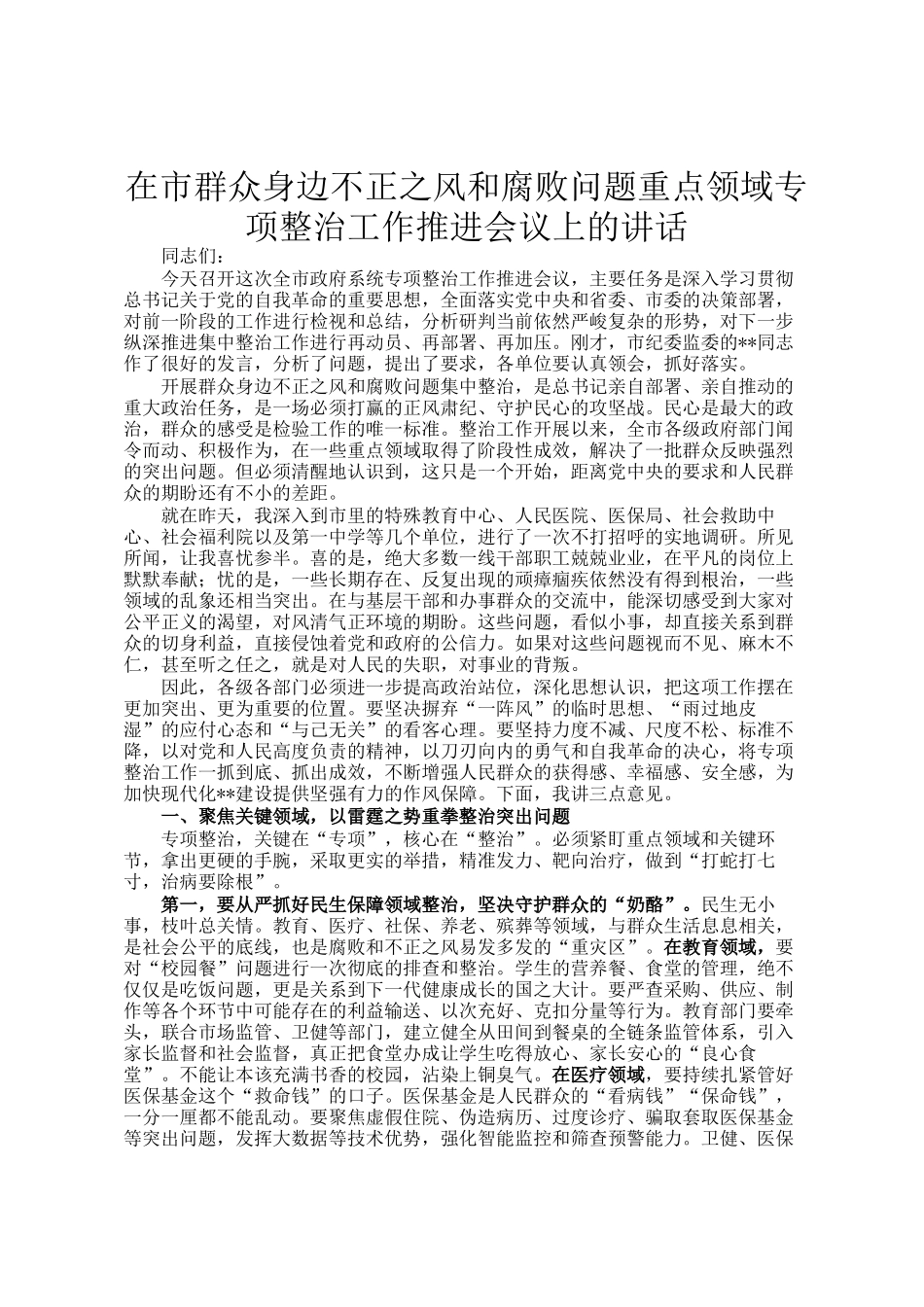 在市群众身边不正之风和腐败问题重点领域专项整治工作推进会议上的讲话

同志们：

今天召开这次全市政府系统专项整治工作推进会议，主要任务是深入学习贯彻总书记关于党的自我革命的重要思想，全面落实党中央和省委、市委的决策部署，对前一阶段的工作进行检视和总结，分析研判当前依然严峻复杂的形势，对下一步纵深推进集中整治工作进行再动员、再部署、再加压。刚才，市纪委监委的**同志作了很好的发言，分析了问题，提出了要求，各单位要认真领会，抓好落实。

开展群众身边不正之风和腐败问题集中整治，是总书记亲自部署、亲自推动的重大政治任务，是一场必须打赢的正风肃纪、守护民心的攻坚战。民心是最大的政治，群众的感受是检验工作的唯一标准。整治工作开展以来，全市各级政府部门闻令而动、积极作为，在一些重点领域取得了阶段性成效，解决了一批群众反映强烈的突出问题。但必须清醒地认识到，这只是一个开始，距离党中央的要求和人民群众的期盼还有不小的差距。

就在昨天，我深入到市里的特殊教育中心、人民医院、医保局、社会救助中心、社会福利院以及第一中学等几个单位，进行了一次不打招呼的实地调研。所见所闻，让我喜忧参半。喜的是，绝大多数一线干部职工兢兢业业，在平凡的岗位上默默奉献；忧的是，一些长期存在、反复出现的顽瘴痼疾依然没有得到根治，一些领域的乱象还相当突出。在与基层干部和办事群众的交流中，能深切感受到大家对公平正义的渴望，对风清气正环境的期盼。这些问题，看似小事，却直接关系到群众的切身利益，直接侵蚀着党和政府的公信力。如果对这些问题视而不见、麻木不仁，甚至听之任之，就是对人民的失职，对事业的背叛。

因此，各级各部门必须进一步提高政治站位，深化思想认识，把这项工作摆在更加突出、更为重要的位置。要坚决摒弃“一阵风”的临时思想、“雨过地皮湿”的应付心态和“与己无关”的看客心理。要坚持力度不减、尺度不松、标准不降，以对党和人民高度负责的精神，以刀刃向内的勇气和自我革命的决心，将专项整治工作一抓到底、抓出成效，不断增强人民群众的获得感、幸福感、安全感，为加快现代化**建设提供坚强有力的作风保障。下面，我讲三点意见。

一、聚焦关键领域，以雷霆之势重拳整治突出问题

专项整治，关键在“专项”，核心在“整治”。必须紧盯重点领域和关键环节，拿出更硬的手腕，采取更实的举措，精准发力、靶向治疗，做到“打蛇打七寸，治病要除根”。

第一，要从严抓好民生保障领域整治，坚决守护群众的“奶酪”。民生无小事，枝叶总关情。教育、医疗、社保、养老、殡葬等领域，与群众生活息息相关，是社会公平的底线，也是腐败和不正之风易发多发的“重灾区”。在教育领域，要对“校园餐”问题进行一次彻底的排查和整治。学生的营养餐、食堂的管理，绝不仅仅是吃饭问题，更是关系到下一代健康成长的国之大计。要严查采购、供应、制作等各个环节中可能存在的利益输送、以次充好、克扣分量等行为。教育部门要牵头，联合市场监管、卫健等部门，建立健全从田间到餐桌的全链条监管体系，引入家长监督和社会监督，真正把食堂办成让学生吃得放心、家长安心的“良心食堂”。不能让本该充满书香的校园，沾染上铜臭气。在医疗领域，要持续扎紧管好医保基金这个“救命钱”的口子。医保基金是人民群众的“看病钱”“保命钱”，一分一厘都不能乱动。要聚焦虚假住院、伪造病历、过度诊疗、骗取套取医保基金等突出问题，发挥大数据等技术优势，强化智能监控和筛查预警能力。卫健、医保